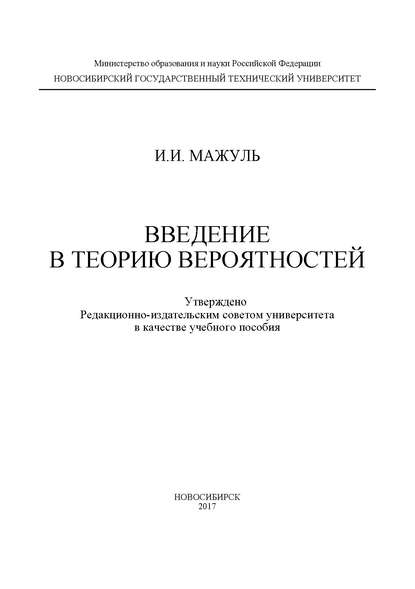 Министерство образования и науки Российской Федерации
НОВОСИБИРСКИЙ ГОСУДАРСТВЕННЫЙ ТЕХНИЧЕСКИЙ УНИВЕРСИТЕТ

И.И. МАЖУЛЬ

ВВЕДЕНИЕ
В ТЕОРИЮ ВЕРОЯТНОСТЕЙ

Утверждено
Редакционно-издательским советом университета
в качестве учебного пособия

НОВОСИБИРСК
2017